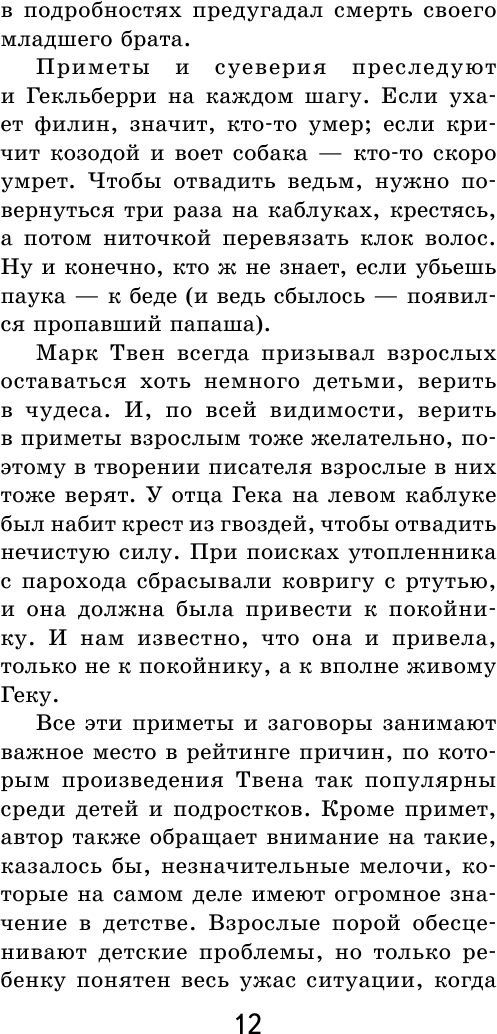 в подробностях предугадал смерть своего младшего брата.

Приметы и суеверия преследуют и Гекльберри на каждом шагу. Если ухает филин, значит, кто-то умер; если кричит козодой и воет собака — кто-то скоро умрет. Чтобы отвадить ведьм, нужно повернуться три раза на каблуках, крестясь, а потом ниточкой перевязать клок волос. Ну и конечно, кто ж не знает, если убьешь паука — к беде (и ведь сбылось — появился пропавший папаша).

Марк Твен всегда призывал взрослых оставаться хоть немного детьми, верить в чудеса. И, по всей видимости, верить в приметы взрослым тоже желательно, поэтому в творении писателя взрослые в них тоже верят. У отца Гека на левом каблуке был набит крест из гвоздей, чтобы отвадить нечистую силу. При поисках утопленника с парохода сбрасывали ковригу с ртутью, и она должна была привести к покойнику. И нам известно, что она и привела, только не к покойнику, а к вполне живому Геку.

Все эти приметы и заговоры занимают важное место в рейтинге причин, по которым произведения Твена так популярны среди детей и подростков. Кроме примет, автор также обращает внимание на такие, казалось бы, незначительные мелочи, которые на самом деле имеют огромное значение в детстве. Взрослые порой обесценивают детские проблемы, но только ребенку понятен весь ужас ситуации, когда

12